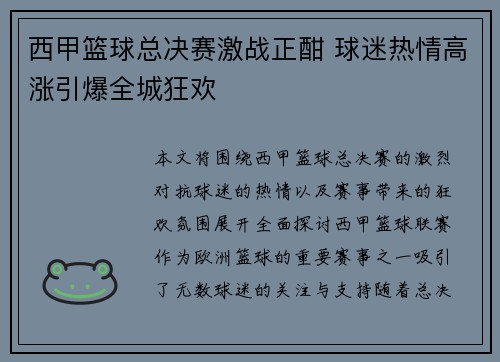 西甲篮球总决赛激战正酣 球迷热情高涨引爆全城狂欢

本文将围绕西甲篮球总决赛的激烈对抗球迷的热情以及赛事带来的狂欢氛围展开全面探讨西甲篮球联赛作为欧洲篮球的重要赛事之一吸引了无数球迷的关注与支持随着总决